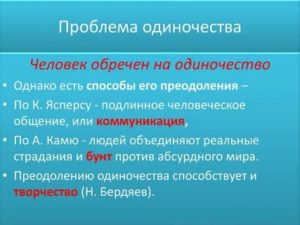 Проблема одиночества

Человек обречен на одиночество

• Однако есть способы его преодоления –

• По К. Ясперсу - подлинное человеческое общение, или коммуникация,

• По А. Камю - людей объединяют реальные страдания и бунт против абсурдного мира.

• Преодолению одиночества способствует и творчество (Н. Бердяев).